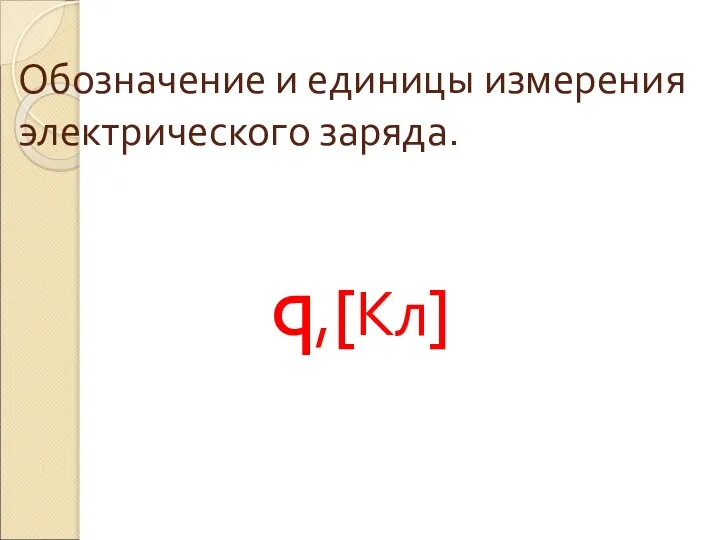 Обозначение и единицы измерения электрического заряда.

q,[Кл]